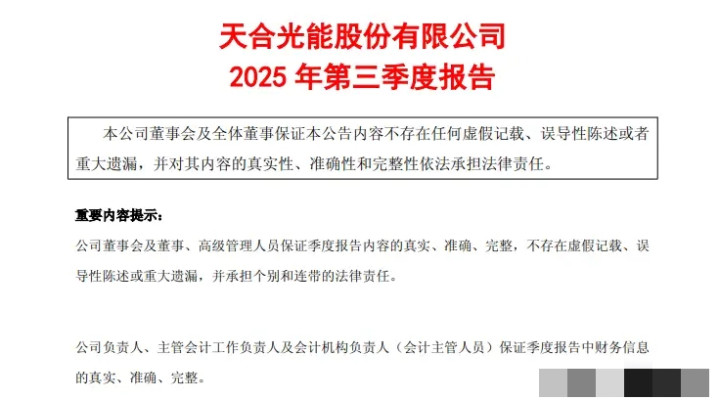 天合光能股份有限公司
2025年第三季度报告

本公司董事会及全体董事保证本公告内容不存在任何虚假记载、误导性陈述或者重大遗漏，并对其内容的真实性、准确性和完整性依法承担法律责任。

重要内容提示：

公司董事会及董事、高级管理人员保证季度报告内容的真实、准确、完整，不存在虚假记载、误导性陈述或重大遗漏，并承担个别和连带的法律责任。

公司负责人、主管会计工作负责人及会计机构负责人（会计主管人员）保证季度报告中财务信息的真实、准确、完整。